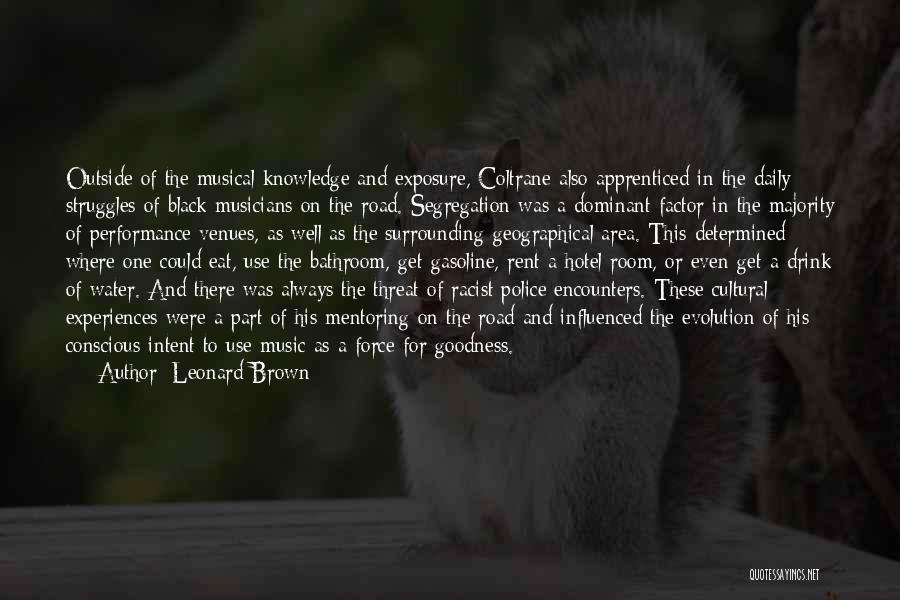 Outside of the musical knowledge and exposure, Coltrane also apprenticed in the daily struggles of black musicians on the road. Segregation was a dominant factor in the majority of performance venues, as well as the surrounding geographical area. This determined where one could eat, use the bathroom, get gasoline, rent a hotel room, or even get a drink of water. And there was always the threat of racist police encounters. These cultural experiences were a part of his mentoring on the road and influenced the evolution of his conscious intent to use music as a force for goodness.

Author: Leonard Brown

QUOTESSAYINGS.NET